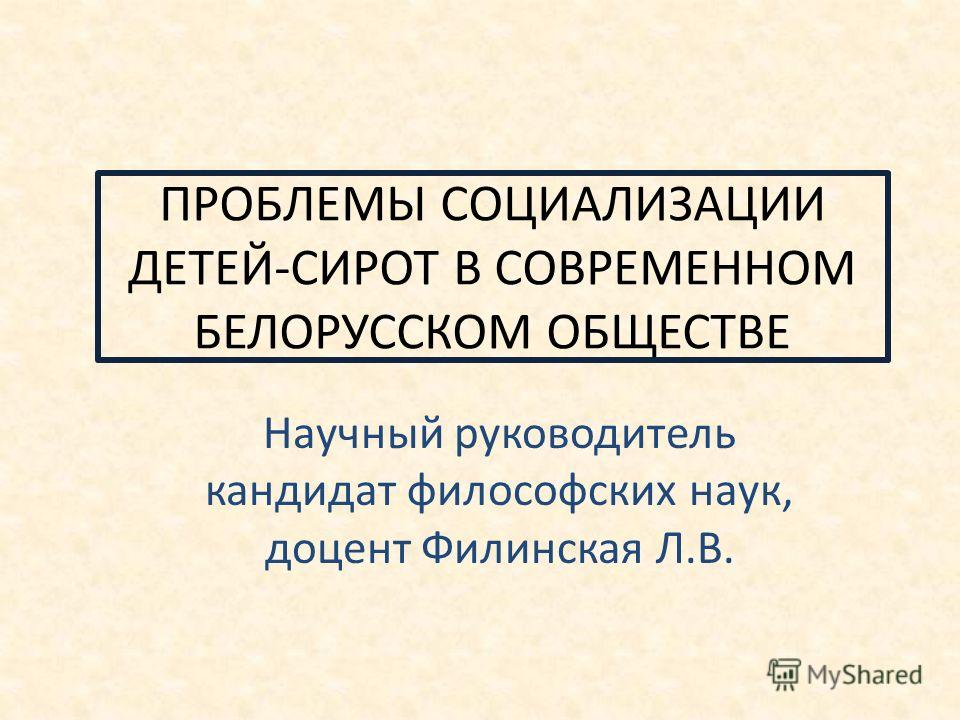 ПРОБЛЕМЫ СОЦИАЛИЗАЦИИ ДЕТЕЙ-СИРОТ В СОВРЕМЕННОМ БЕЛОРУССКОМ ОБЩЕСТВЕ

Научный руководитель кандидат философских наук, доцент Филинская Л.В.

MyShared